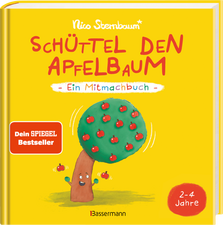 Nico Sternbaum*

SCHÜTTEL DEN APFELBAUM

- Ein Mitmachbuch -

Dein SPIEGEL Bestseller

2-4 Jahre

Bassermann